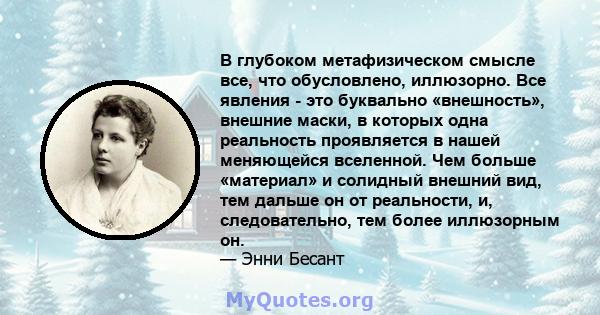 В глубоком метафизическом смысле все, что обусловлено, иллюзорно. Все явления - это буквально «внешность», внешние маски, в которых одна реальность проявляется в нашей меняющейся вселенной. Чем больше «материал» и солидный внешний вид, тем дальше он от реальности, и, следовательно, тем более иллюзорным он.
— Энни Бесант

MyQuotes.org